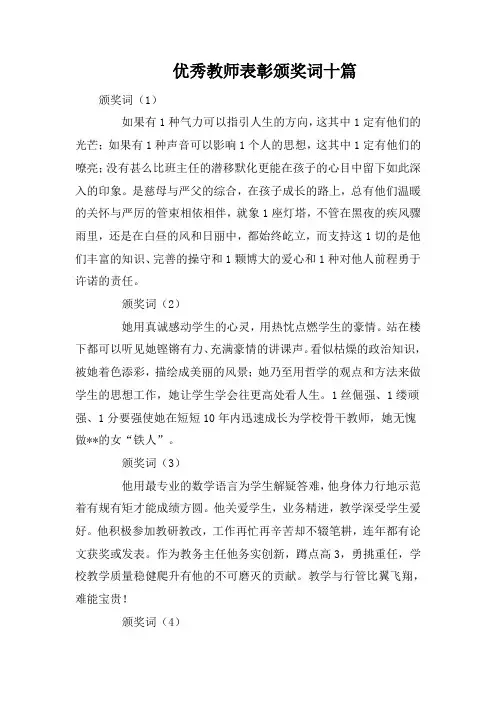 优秀教师表彰颁奖词十篇

颁奖词（1）

如果有1种气力可以指引人生的方向，这其中1定有他们的光芒；如果有1种声音可以影响1个人的思想，这其中1定有他们的嘹亮；没有甚么比班主任的潜移默化更能在孩子的心目中留下如此深入的印象。是慈母与严父的综合，在孩子成长的路上，总有他们温暖的关怀与严厉的管束相依相伴，就象1座灯塔，不管在黑夜的疾风骤雨里，还是在白昼的风和日丽中，都始终屹立，而支持这1切的是他们丰富的知识、完善的操守和1颗博大的爱心和1种对他人前程勇于许诺的责任。

颁奖词（2）

她用真诚感动学生的心灵，用热忱点燃学生的豪情。站在楼下都可以听见她铿锵有力、充满豪情的讲课声。看似枯燥的政治知识，被她着色添彩，描绘成美丽的风景；她乃至用哲学的观点和方法来做学生的思想工作，她让学生学会往更高处看人生。1丝倔强、1缕顽强、1分要强使她在短短10年内迅速成长为学校骨干教师，她无愧做**的女“铁人”。

颁奖词（3）

他用最专业的数学语言为学生解疑答难，他身体力行地示范着有规有矩才能成绩方圆。他关爱学生，业务精进，教学深受学生爱好。他积极参加教研教改，工作再忙再辛苦却不辍笔耕，连年都有论文获奖或发表。作为教务主任他务实创新，蹲点高3，勇挑重任，学校教学质量稳健爬升有他的不可磨灭的贡献。教学与行管比翼飞翔，难能宝贵！

颁奖词（4）